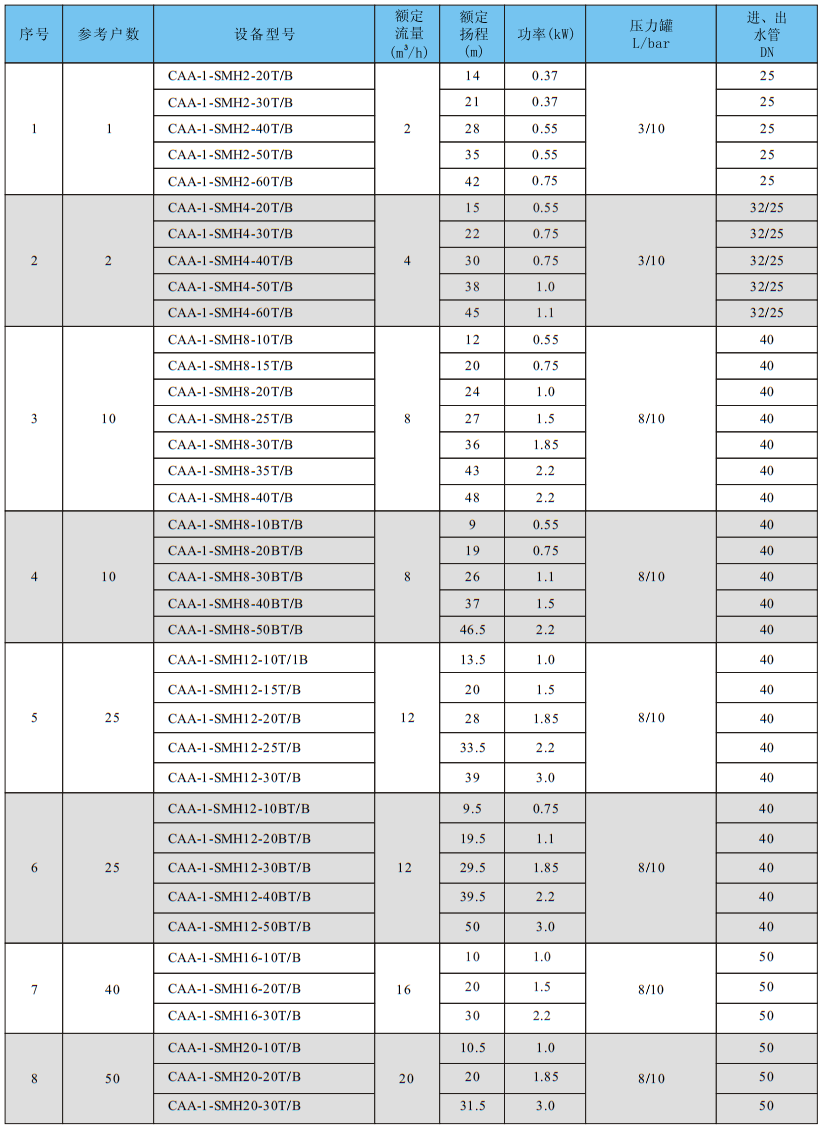 | 序号 | 参考户数 | 设备型号 | 额定流量 ($m^3/h$) | 额定扬程 (m) | 功率(kW) | 压力罐 L/bar | 进、出水管 DN |
|---|---|---|---|---|---|---|---|
| 1 | 1 | CAA-1-SMH2-20T/B | 2 | 14 | 0.37 | 3/10 | 25 |
| | | CAA-1-SMH2-30T/B | | 21 | 0.37 | | 25 |
| | | CAA-1-SMH2-40T/B | | 28 | 0.55 | | 25 |
| | | CAA-1-SMH2-50T/B | | 35 | 0.55 | | 25 |
| | | CAA-1-SMH2-60T/B | | 42 | 0.75 | | 25 |
| 2 | 2 | CAA-1-SMH4-20T/B | 4 | 15 | 0.55 | 3/10 | 32/25 |
| | | CAA-1-SMH4-30T/B | | 22 | 0.75 | | 32/25 |
| | | CAA-1-SMH4-40T/B | | 30 | 0.75 | | 32/25 |
| | | CAA-1-SMH4-50T/B | | 38 | 1.0 | | 32/25 |
| | | CAA-1-SMH4-60T/B | | 45 | 1.1 | | 32/25 |
| 3 | 10 | CAA-1-SMH8-10T/B | 8 | 12 | 0.55 | 8/10 | 40 |
| | | CAA-1-SMH8-15T/B | | 20 | 0.75 | | 40 |
| | | CAA-1-SMH8-20T/B | | 24 | 1.0 | | 40 |
| | | CAA-1-SMH8-25T/B | | 27 | 1.5 | | 40 |
| | | CAA-1-SMH8-30T/B | | 36 | 1.85 | | 40 |
| | | CAA-1-SMH8-35T/B | | 43 | 2.2 | | 40 |
| | | CAA-1-SMH8-40T/B | | 48 | 2.2 | | 40 |
| 4 | 10 | CAA-1-SMH8-10BT/B | 8 | 9 | 0.55 | 8/10 | 40 |
| | | CAA-1-SMH8-20BT/B | | 19 | 0.75 | | 40 |
| | | CAA-1-SMH8-30BT/B | | 26 | 1.1 | | 40 |
| | | CAA-1-SMH8-40BT/B | | 37 | 1.5 | | 40 |
| | | CAA-1-SMH8-50BT/B | | 46.5 | 2.2 | | 40 |
| 5 | 25 | CAA-1-SMH12-10T/1B | 12 | 13.5 | 1.0 | 8/10 | 40 |
| | | CAA-1-SMH12-15T/B | | 20 | 1.5 | | 40 |
| | | CAA-1-SMH12-20T/B | | 28 | 1.85 | | 40 |
| | | CAA-1-SMH12-25T/B | | 33.5 | 2.2 | | 40 |
| | | CAA-1-SMH12-30T/B | | 39 | 3.0 | | 40 |
| 6 | 25 | CAA-1-SMH12-10BT/B | 12 | 9.5 | 0.75 | 8/10 | 40 |
| | | CAA-1-SMH12-20BT/B | | 19.5 | 1.1 | | 40 |
| | | CAA-1-SMH12-30BT/B | | 29.5 | 1.85 | | 40 |
| | | CAA-1-SMH12-40BT/B | | 39.5 | 2.2 | | 40 |
| | | CAA-1-SMH12-50BT/B | | 50 | 3.0 | | 40 |
| 7 | 40 | CAA-1-SMH16-10T/B | 16 | 10 | 1.0 | 8/10 | 50 |
| | | CAA-1-SMH16-20T/B | | 20 | 1.5 | | 50 |
| | | CAA-1-SMH16-30T/B | | 30 | 2.2 | | 50 |
| 8 | 50 | CAA-1-SMH20-10T/B | 20 | 10.5 | 1.0 | 8/10 | 50 |
| | | CAA-1-SMH20-20T/B | | 20 | 1.85 | | 50 |
| | | CAA-1-SMH20-30T/B | | 31.5 | 3.0 | | 50 |